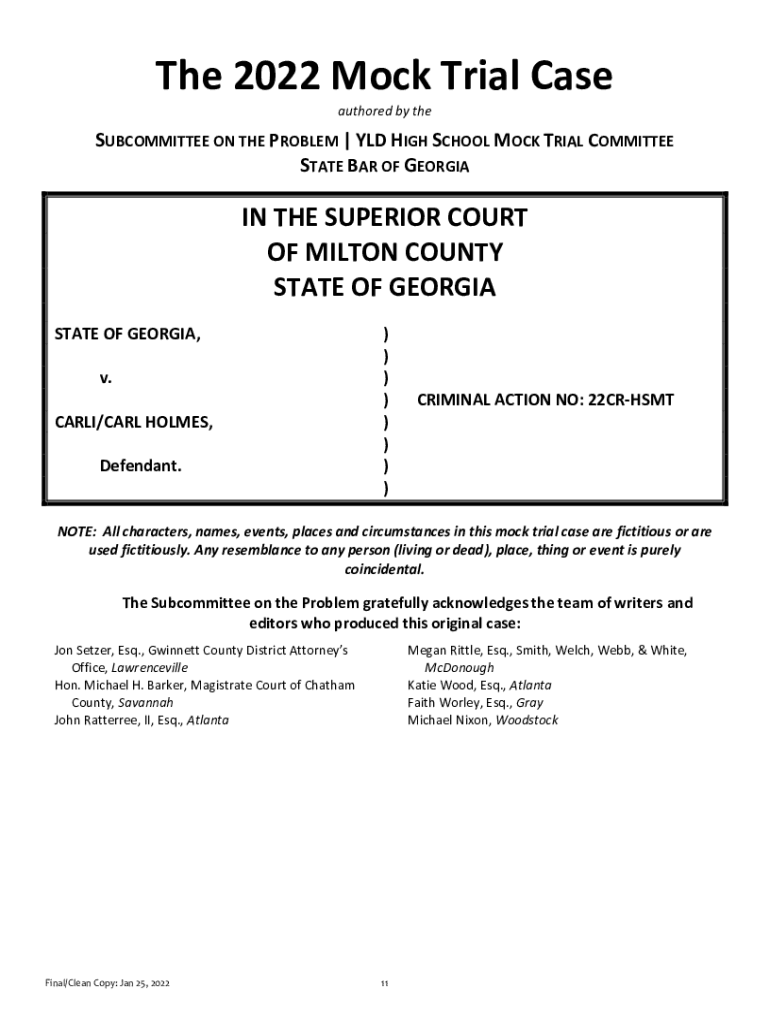 The 2022 Mock Trial Case

authored by the

SUBCOMMITTEE ON THE PROBLEM | YLD HIGH SCHOOL MOCK TRIAL COMMITTEE
STATE BAR OF GEORGIA

IN THE SUPERIOR COURT
OF MILTON COUNTY
STATE OF GEORGIA

STATE OF GEORGIA, )
)
v. )
) CRIMINAL ACTION NO: 22CR-HSMT
CARLI/CARL HOLMES, )
)
Defendant. )
)

NOTE: All characters, names, events, places and circumstances in this mock trial case are fictitious or are used fictitiously. Any resemblance to any person (living or dead), place, thing or event is purely coincidental.

The Subcommittee on the Problem gratefully acknowledges the team of writers and editors who produced this original case:

Jon Setzer, Esq., Gwinnett County District Attorney's Office, Lawrenceville
Hon. Michael H. Barker, Magistrate Court of Chatham County, Savannah
John Ratterree, II, Esq., Atlanta

Megan Rittle, Esq., Smith, Welch, Webb, & White, McDonough
Katie Wood, Esq., Atlanta
Faith Worley, Esq., Gray
Michael Nixon, Woodstock

Final/Clean Copy: Jan 25, 2022

11